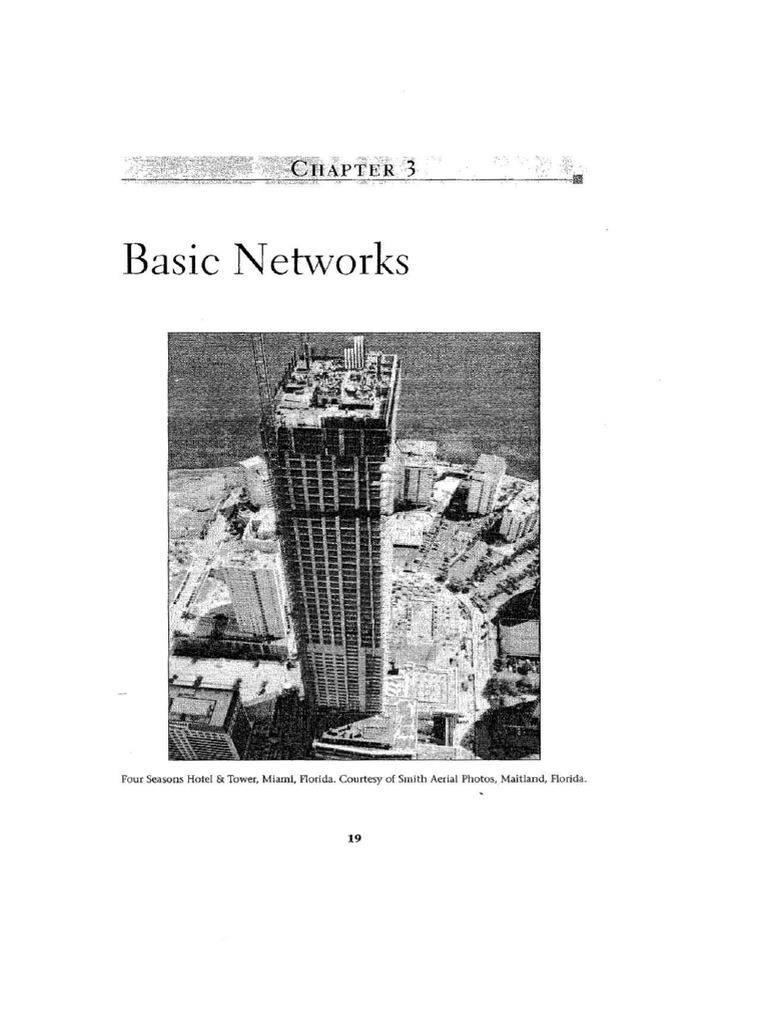 CHAPTER 3

Basic Networks

Four Seasons Hotel & Tower, Miami, Florida. Courtesy of Smith Aerial Photos, Maitland, Florida.

19